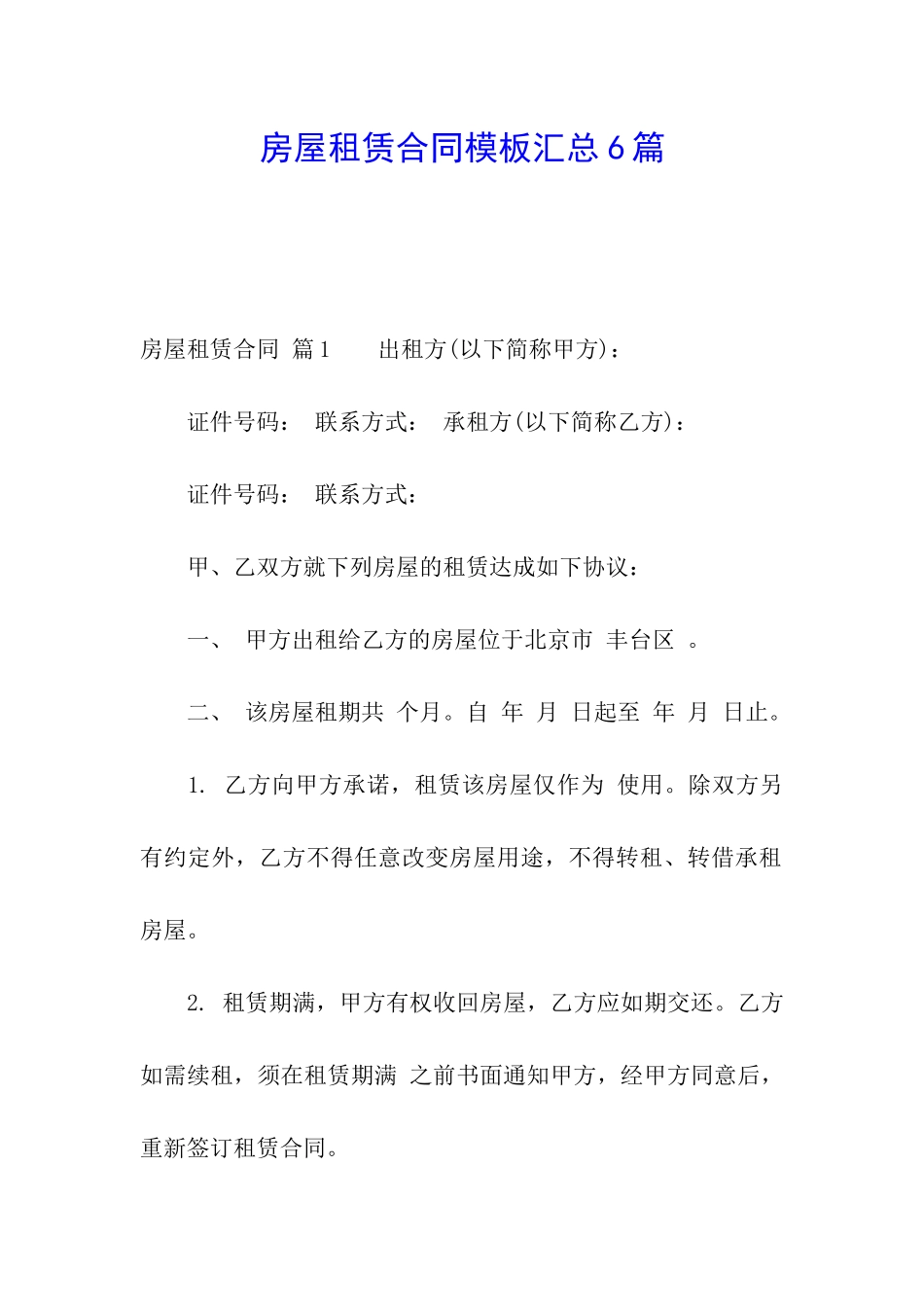 房屋租赁合同模板汇总6篇

房屋租赁合同 篇1　　出租方(以下简称甲方)：

证件号码：　联系方式：　承租方(以下简称乙方)：

证件号码：　联系方式：

甲、乙双方就下列房屋的租赁达成如下协议：

一、　甲方出租给乙方的房屋位于北京市　丰台区　。

二、　该房屋租期共　个月。自　年　月　日起至　年　月　日止。

1. 乙方向甲方承诺，租赁该房屋仅作为　使用。除双方另有约定外，乙方不得任意改变房屋用途，不得转租、转借承租房屋。

2. 租赁期满，甲方有权收回房屋，乙方应如期交还。乙方如需续租，须在租赁期满　之前书面通知甲方，经甲方同意后，重新签订租赁合同。